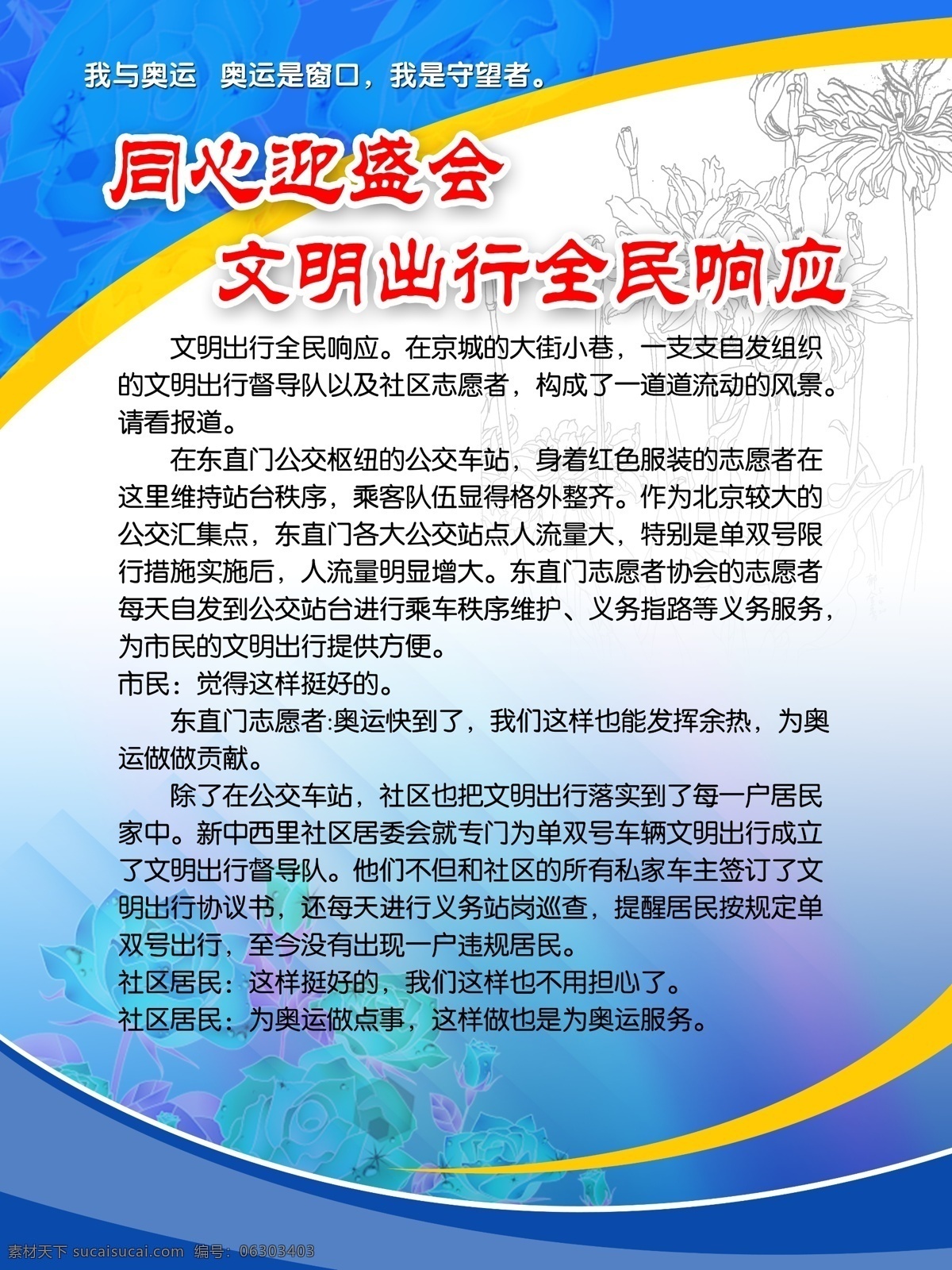 我与奥运　奥运是窗口，我是守望者。

同心迎盛会

文明出行全民响应

文明出行全民响应。在京城的大街小巷，一支支自发组织的文明出行督导队以及社区志愿者，构成了一道道流动的风景。请看报道。

在东直门公交枢纽的公交车站，身着红色服装的志愿者在这里维持站台秩序，乘客队伍显得格外整齐。作为北京较大的公交汇集点，东直门各大公交站点人流量大，特别是单双号限行措施实施后，人流量明显增大。东直门志愿者协会的志愿者每天自发到公交站台进行乘车秩序维护、义务指路等义务服务，为市民的文明出行提供方便。

市民：觉得这样挺好的。

东直门志愿者:奥运快到了，我们这样也能发挥余热，为奥运做做贡献。

除了在公交车站，社区也把文明出行落实到了每一户居民家中。新中西里社区居委会就专门为单双号车辆文明出行成立了文明出行督导队。他们不但和社区的所有私家车主签订了文明出行协议书，还每天进行义务站岗巡查，提醒居民按规定单双号出行，至今没有出现一户违规居民。

社区居民：这样挺好的，我们这样也不用担心了。

社区居民：为奥运做点事，这样做也是为奥运服务。

素材天下 sucaisucai.com　编号：06303403